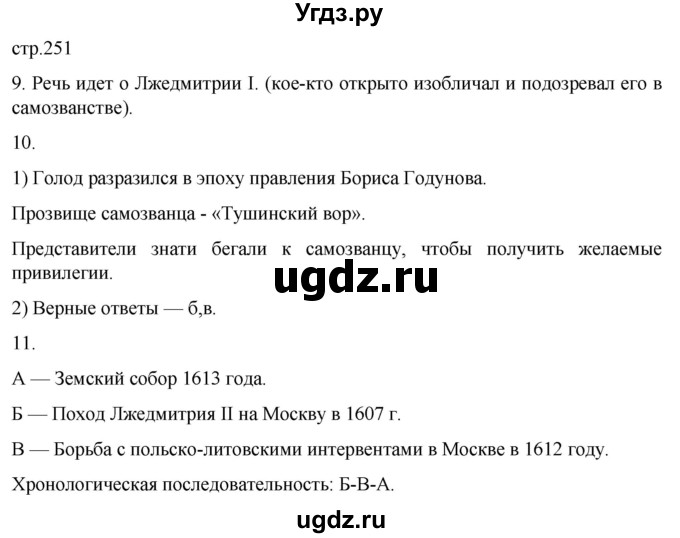 Угдз.ру

стр.251

9. Речь идет о Лжедмитрии I. (кое-кто открыто изобличал и подозревал его в самозванстве).

10.

1) Голод разразился в эпоху правления Бориса Годунова.

Прозвище самозванца - «Тушинский вор».

Представители знати бегали к самозванцу, чтобы получить желаемые привилегии.

ugdz.ru

2) Верные ответы — б,в.

11.

А — Земский собор 1613 года.

Б — Поход Лжедмитрия II на Москву в 1607 г.

В — Борьба с польско-литовскими интервентами в Москве в 1612 году.

Хронологическая последовательность: Б-В-А.

ugdz.ru